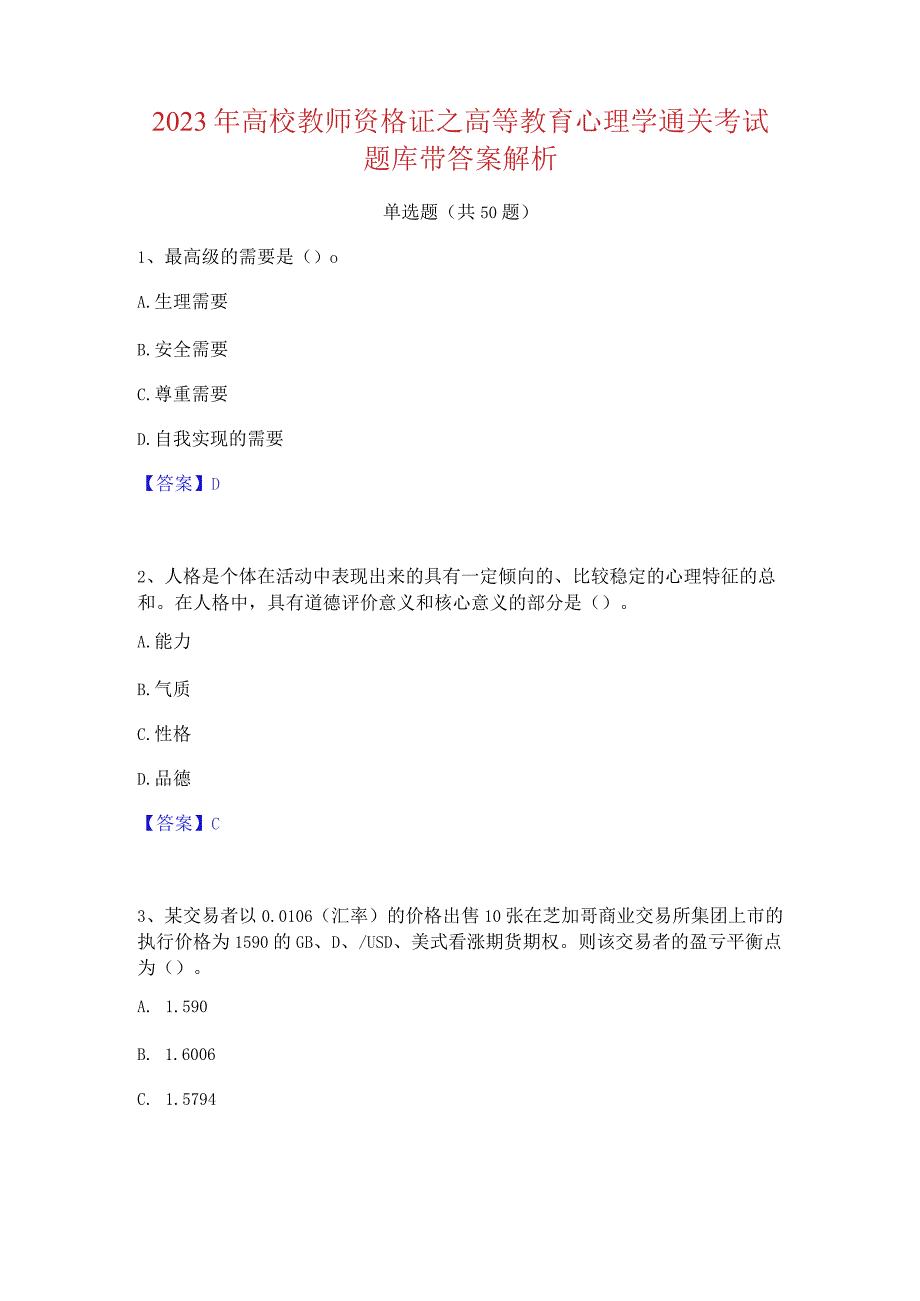 2023年高校教师资格证之高等教育心理学通关考试题库带答案解析

单选题（共50题）

1、最高级的需要是（）o

A.生理需要

B.安全需要

C.尊重需要

D.自我实现的需要

【答案】D

2、人格是个体在活动中表现出来的具有一定倾向的、比较稳定的心理特征的总和。在人格中，具有道德评价意义和核心意义的部分是（）。

A.能力

B.气质

C.性格

D.品德

【答案】C

3、某交易者以0.0106（汇率）的价格出售10张在芝加哥商业交易所集团上市的执行价格为1590的GB、D、/USD、美式看涨期货期权。则该交易者的盈亏平衡点为（）。

A. 1.590

B. 1.6006

C. 1.5794